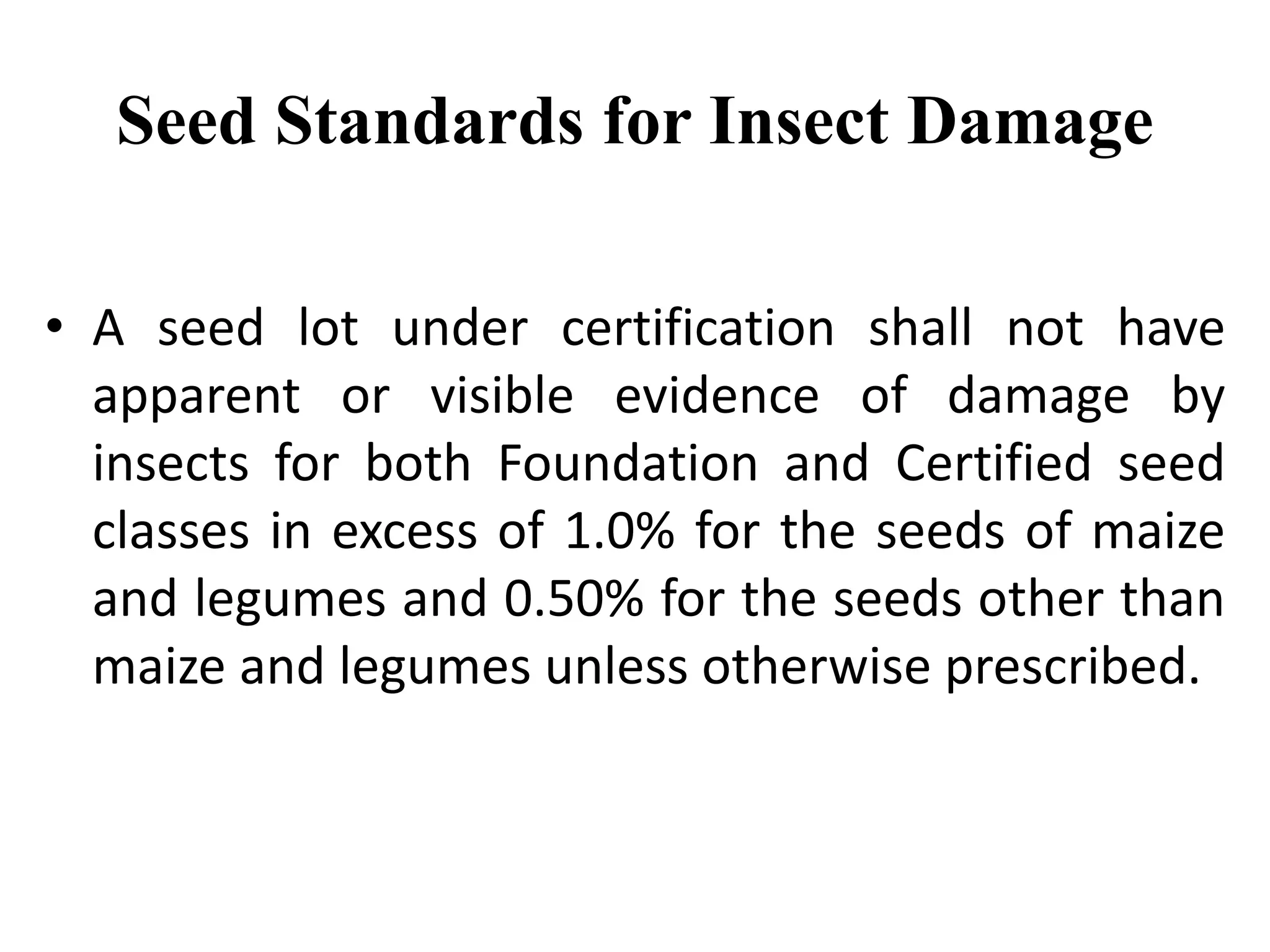 Seed Standards for Insect Damage

• A seed lot under certification shall not have apparent or visible evidence of damage by insects for both Foundation and Certified seed classes in excess of 1.0% for the seeds of maize and legumes and 0.50% for the seeds other than maize and legumes unless otherwise prescribed.